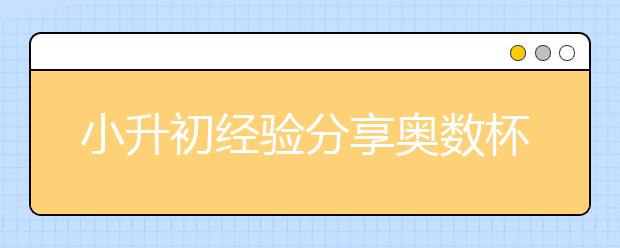 小升初经验分享奥数杯